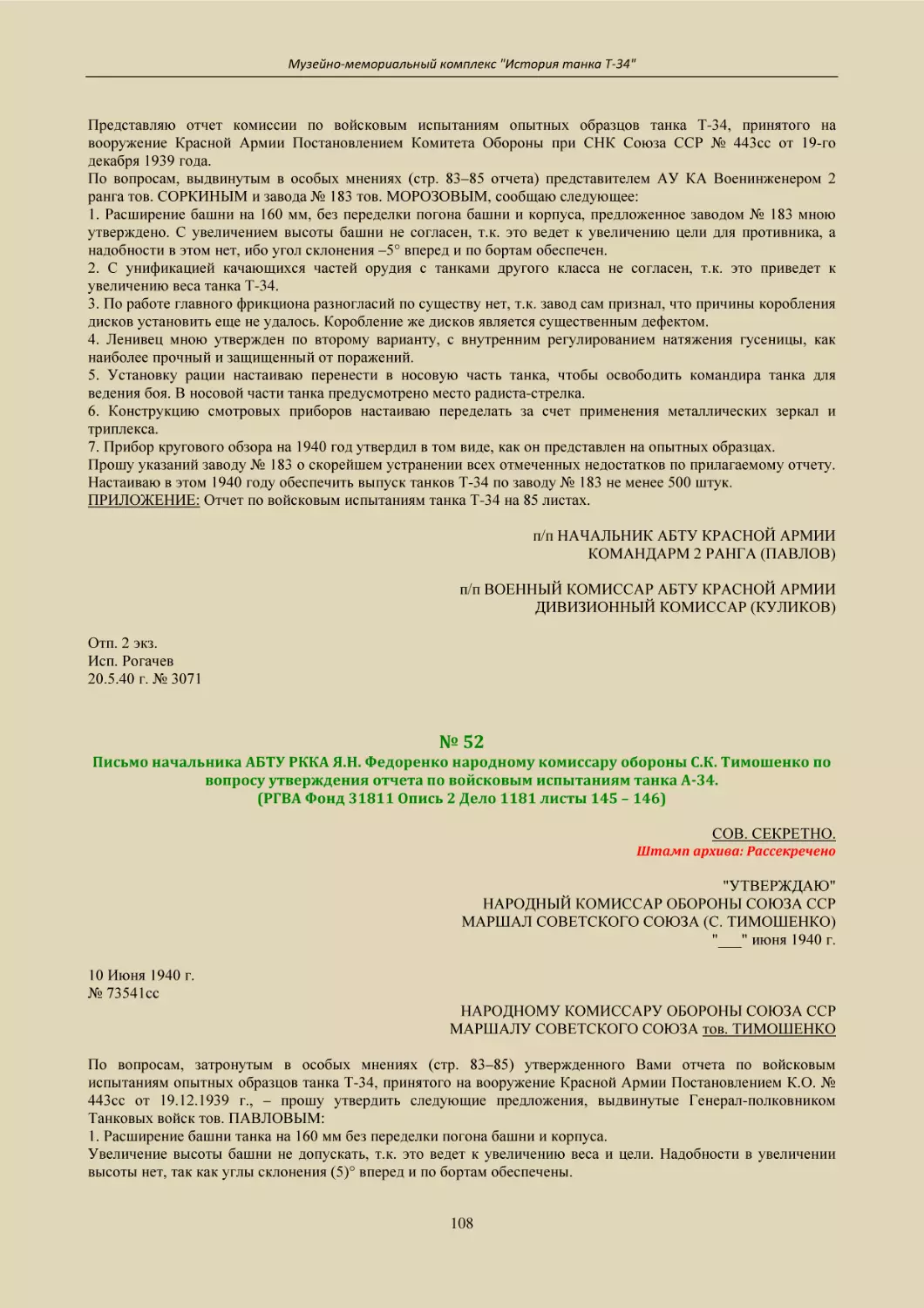 Музейно-мемориальный комплекс "История танка Т-34"

Представляю отчет комиссии по войсковым испытаниям опытных образцов танка Т-34, принятого на вооружение Красной Армии Постановлением Комитета Обороны при СНК Союза ССР № 443сс от 19-го декабря 1939 года.
По вопросам, выдвинутым в особых мнениях (стр. 83–85 отчета) представителем АУ КА Военинженером 2 ранга тов. СОРКИНЫМ и завода № 183 тов. МОРОЗОВЫМ, сообщаю следующее:
1. Расширение башни на 160 мм, без переделки погона башни и корпуса, предложенное заводом № 183 мною утверждено. С увеличением высоты башни не согласен, т.к. это ведет к увеличению цели для противника, а надобности в этом нет, ибо угол склонения –5° вперед и по бортам обеспечен.
2. С унификацией качающихся частей орудия с танками другого класса не согласен, т.к. это приведет к увеличению веса танка Т-34.
3. По работе главного фрикциона разногласий по существу нет, т.к. завод сам признал, что причины коробления дисков установить еще не удалось. Коробление же дисков является существенным дефектом.
4. Ленивец мною утвержден по второму варианту, с внутренним регулированием натяжения гусеницы, как наиболее прочный и защищенный от поражений.
5. Установку рации настаиваю перенести в носовую часть танка, чтобы освободить командира танка для ведения боя. В носовой части танка предусмотрено место радиста-стрелка.
6. Конструкцию смотровых приборов настаиваю переделать за счет применения металлических зеркал и триплекса.
7. Прибор кругового обзора на 1940 год утвердил в том виде, как он представлен на опытных образцах.
Прошу указаний заводу № 183 о скорейшем устранении всех отмеченных недостатков по прилагаемому отчету.
Настаиваю в этом 1940 году обеспечить выпуск танков Т-34 по заводу № 183 не менее 500 штук.
ПРИЛОЖЕНИЕ: Отчет по войсковым испытаниям танка Т-34 на 85 листах.

п/п НАЧАЛЬНИК АБТУ КРАСНОЙ АРМИИ
КОМАНДАРМ 2 РАНГА (ПАВЛОВ)

п/п ВОЕННЫЙ КОМИССАР АБТУ КРАСНОЙ АРМИИ
ДИВИЗИОННЫЙ КОМИССАР (КУЛИКОВ)

Отп. 2 экз.
Исп. Рогачев
20.5.40 г. № 3071

№ 52
Письмо начальника АБТУ РККА Я.Н. Федоренко народному комиссару обороны С.К. Тимошенко по вопросу утверждения отчета по войсковым испытаниям танка А-34.
(РГВА Фонд 31811 Опись 2 Дело 1181 листы 145 – 146)

СОВ. СЕКРЕТНО.
Штамп архива: Рассекречено

"УТВЕРЖДАЮ"
НАРОДНЫЙ КОМИССАР ОБОРОНЫ СОЮЗА ССР
МАРШАЛ СОВЕТСКОГО СОЮЗА (С. ТИМОШЕНКО)
"___" июня 1940 г.

10 Июня 1940 г.
№ 73541сс

НАРОДНОМУ КОМИССАРУ ОБОРОНЫ СОЮЗА ССР
МАРШАЛУ СОВЕТСКОГО СОЮЗА тов. ТИМОШЕНКО

По вопросам, затронутым в особых мнениях (стр. 83–85) утвержденного Вами отчета по войсковым испытаниям опытных образцов танка Т-34, принятого на вооружение Красной Армии Постановлением К.О. № 443сс от 19.12.1939 г., – прошу утвердить следующие предложения, выдвинутые Генерал-полковником Танковых войск тов. ПАВЛОВЫМ:
1. Расширение башни танка на 160 мм без переделки погона башни и корпуса.
Увеличение высоты башни не допускать, т.к. это ведет к увеличению веса и цели. Надобности в увеличении высоты нет, так как углы склонения (5)° вперед и по бортам обеспечены.

108